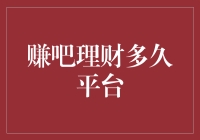 赚吧理财多久平台